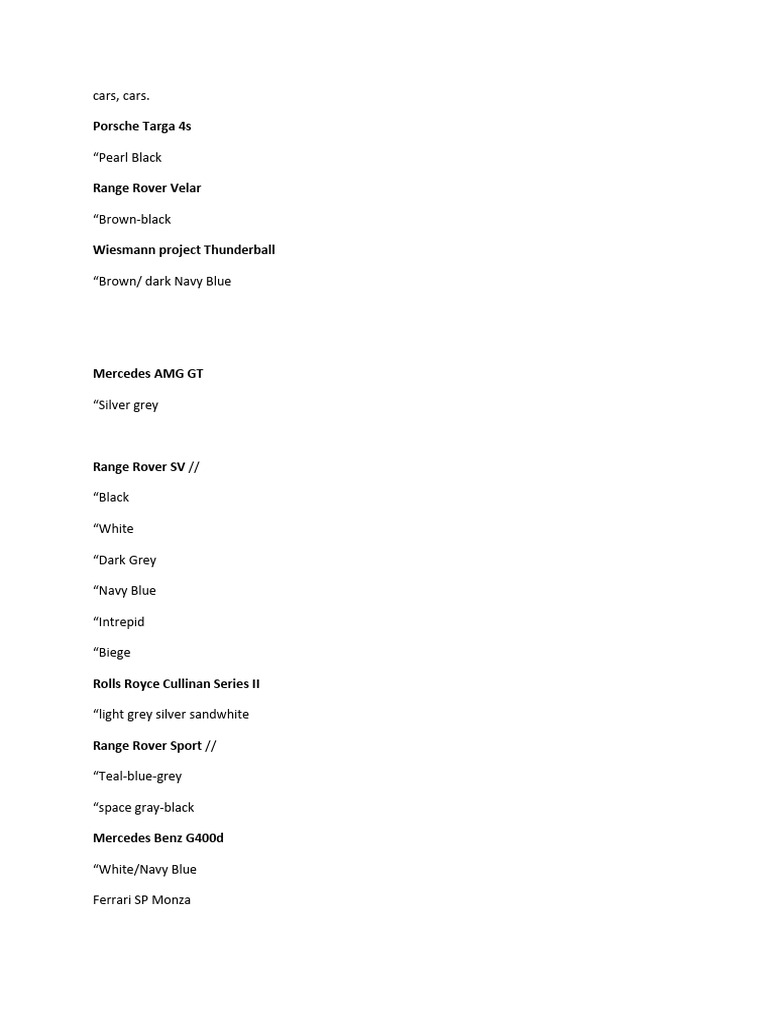 cars, cars.

Porsche Targa 4s

“Pearl Black

Range Rover Velar

“Brown-black

Wiesmann project Thunderball

“Brown/ dark Navy Blue

Mercedes AMG GT

“Silver grey

Range Rover SV //

“Black

“White

“Dark Grey

“Navy Blue

“Intrepid

“Biege

Rolls Royce Cullinan Series II

“light grey silver sandwhite

Range Rover Sport //

“Teal-blue-grey

“space gray-black

Mercedes Benz G400d

“White/Navy Blue

Ferrari SP Monza